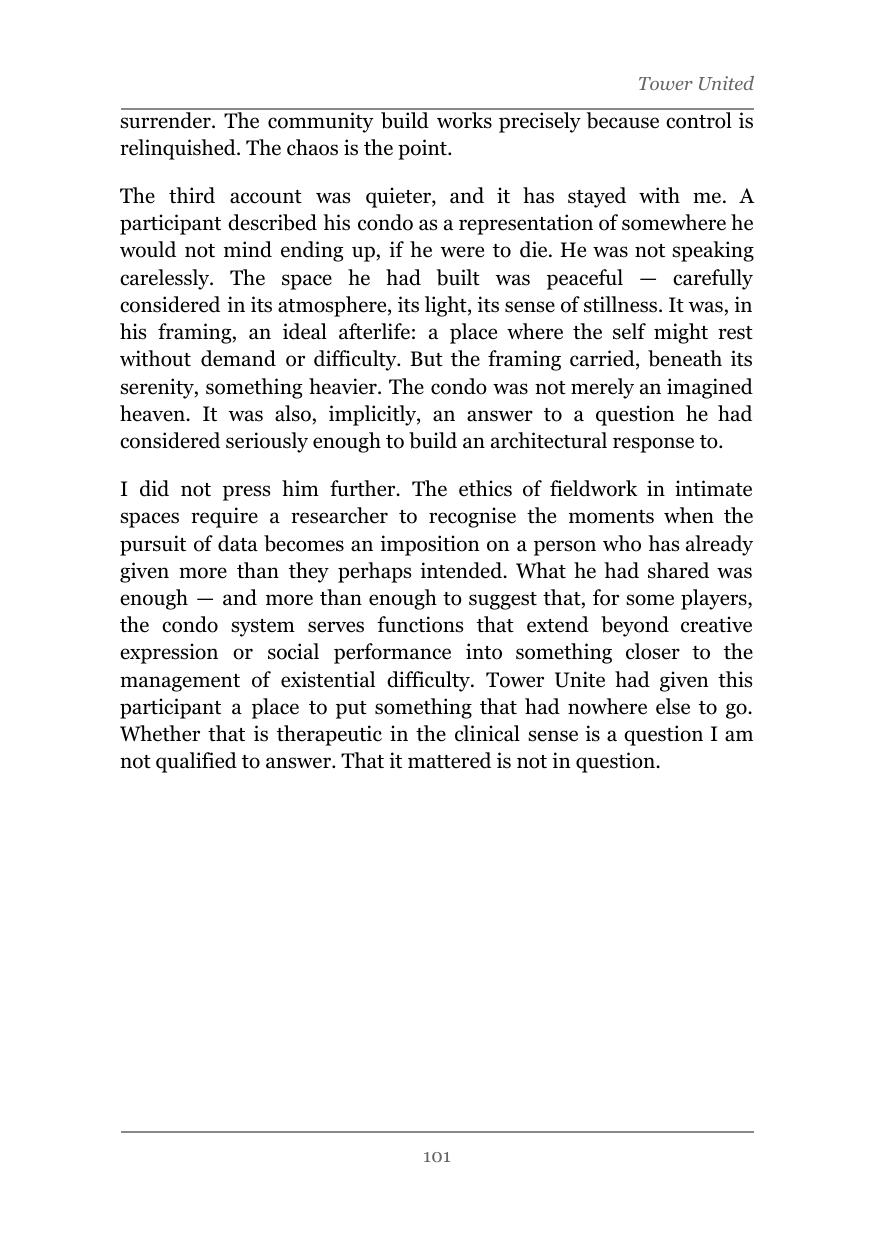 Tower United

surrender. The community build works precisely because control is relinquished. The chaos is the point.

The third account was quieter, and it has stayed with me. A participant described his condo as a representation of somewhere he would not mind ending up, if he were to die. He was not speaking carelessly. The space he had built was peaceful — carefully considered in its atmosphere, its light, its sense of stillness. It was, in his framing, an ideal afterlife: a place where the self might rest without demand or difficulty. But the framing carried, beneath its serenity, something heavier. The condo was not merely an imagined heaven. It was also, implicitly, an answer to a question he had considered seriously enough to build an architectural response to.

I did not press him further. The ethics of fieldwork in intimate spaces require a researcher to recognise the moments when the pursuit of data becomes an imposition on a person who has already given more than they perhaps intended. What he had shared was enough — and more than enough to suggest that, for some players, the condo system serves functions that extend beyond creative expression or social performance into something closer to the management of existential difficulty. Tower Unite had given this participant a place to put something that had nowhere else to go. Whether that is therapeutic in the clinical sense is a question I am not qualified to answer. That it mattered is not in question.

101